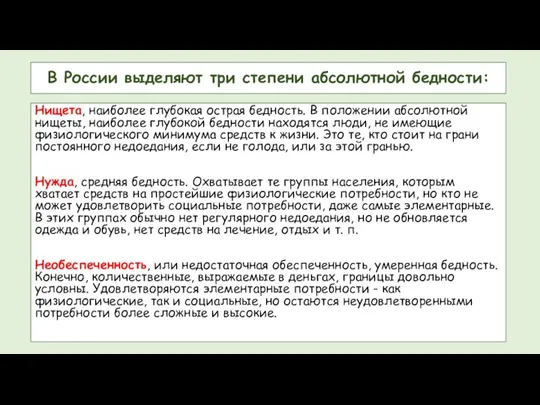 В России выделяют три степени абсолютной бедности:

Нищета, наиболее глубокая острая бедность. В положении абсолютной нищеты, наиболее глубокой бедности находятся люди, не имеющие физиологического минимума средств к жизни. Это те, кто стоит на грани постоянного недоедания, если не голода, или за этой гранью.

Нужда, средняя бедность. Охватывает те группы населения, которым хватает средств на простейшие физиологические потребности, но кто не может удовлетворить социальные потребности, даже самые элементарные. В этих группах обычно нет регулярного недоедания, но не обновляется одежда и обувь, нет средств на лечение, отдых и т. п.

Необеспеченность, или недостаточная обеспеченность, умеренная бедность. Конечно, количественные, выражаемые в деньгах, границы довольно условны. Удовлетворяются элементарные потребности - как физиологические, так и социальные, но остаются неудовлетворенными потребности более сложные и высокие.